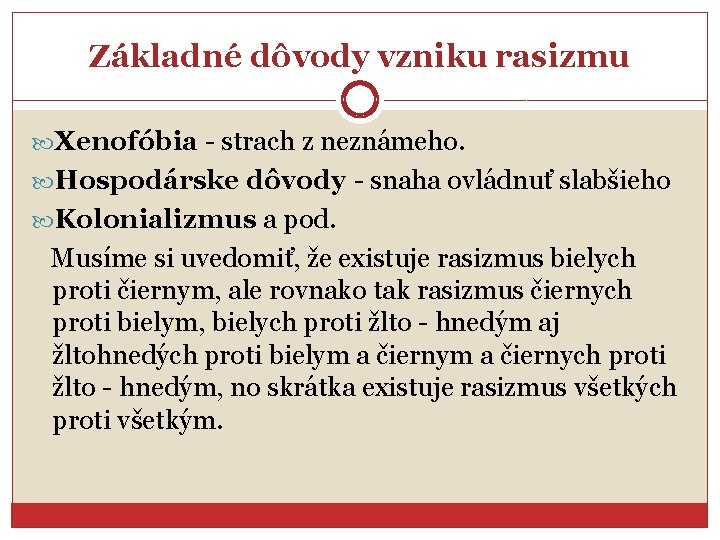 Základné dôvody vzniku rasizmu

Xenofóbia - strach z neznámeho.

Hospodárske dôvody - snaha ovládnuť slabšieho

Kolonializmus a pod.

Musíme si uvedomiť, že existuje rasizmus bielych proti čiernym, ale rovnako tak rasizmus čiernych proti bielym, bielych proti žlto - hnedým aj žltohnedých proti bielym a čiernym a čiernych proti žlto - hnedým, no skrátka existuje rasizmus všetkých proti všetkým.